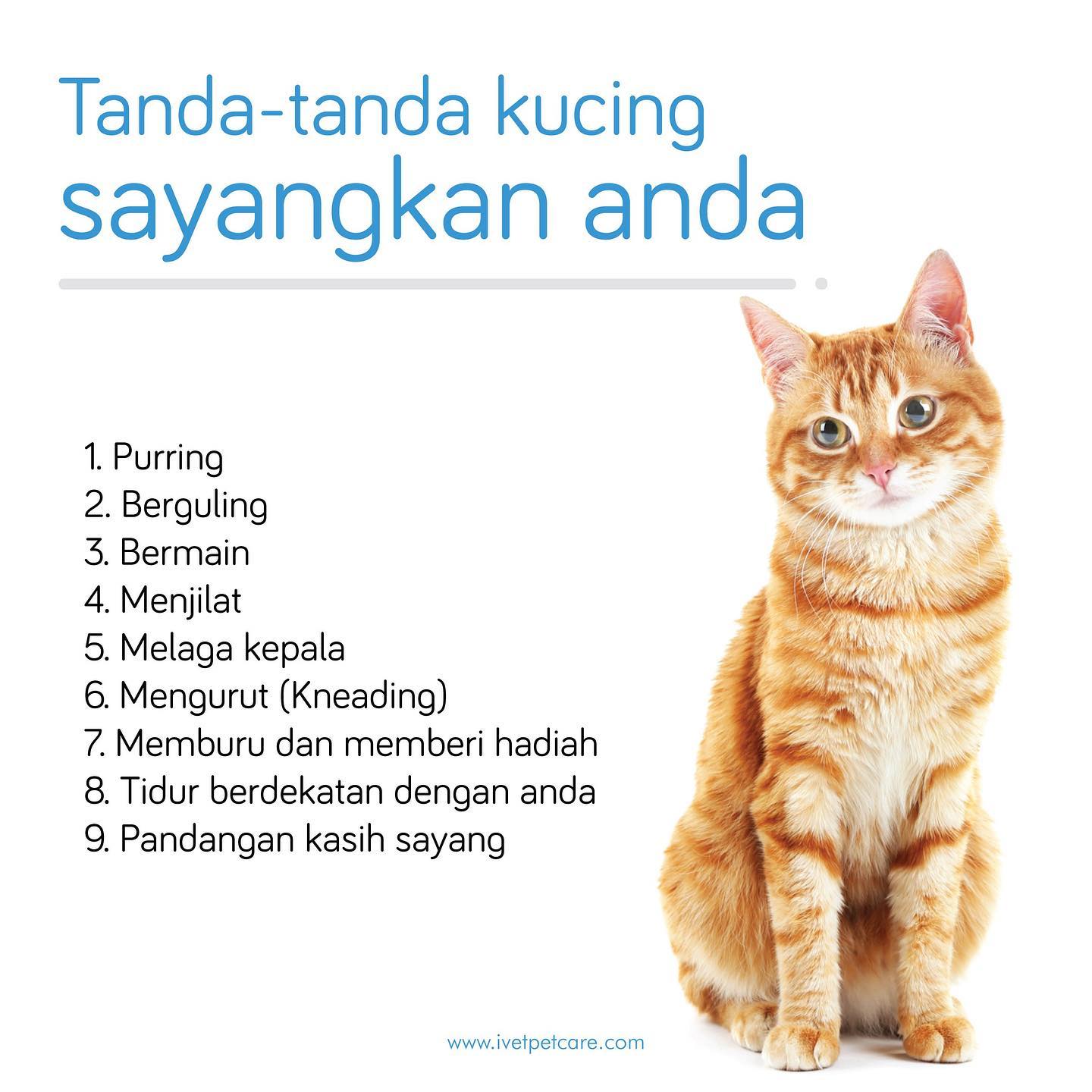 Tanda-tanda kucing
sayangkan anda

1. Purring
2. Berguling
3. Bermain
4. Menjilat
5. Melaga kepala
6. Mengurut (Kneading)
7. Memburu dan memberi hadiah
8. Tidur berdekatan dengan anda
9. Pandangan kasih sayang

www.ivetpetcare.com